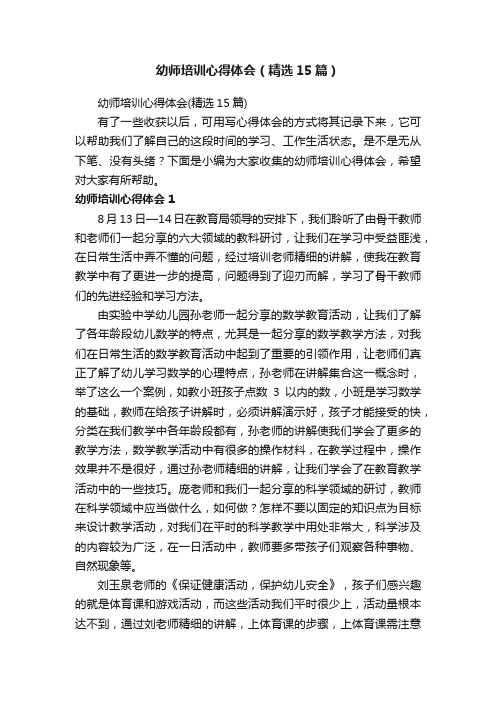 幼师培训心得体会（精选15篇）

幼师培训心得体会(精选15篇)

有了一些收获以后，可用写心得体会的方式将其记录下来，它可以帮助我们了解自己的这段时间的学习、工作生活状态。是不是无从下笔、没有头绪？下面是小编为大家收集的幼师培训心得体会，希望对大家有所帮助。

幼师培训心得体会1

8月13日—14日在教育局领导的安排下，我们聆听了由骨干教师和老师们一起分享的六大领域的教科研讨，让我们在学习中受益匪浅，在日常生活中弄不懂的问题，经过培训老师精细的讲解，使我在教育教学中有了更进一步的提高，问题得到了迎刃而解，学习了骨干教师们的先进经验和学习方法。

由实验中学幼儿园孙老师一起分享的数学教育活动，让我们了解了各年龄段幼儿数学的特点，尤其是一起分享的数学教学方法，对我们在日常生活的数学教育活动中起到了重要的引领作用，让老师们真正了解了幼儿学习数学的心理特点，孙老师在讲解集合这一概念时，举了这么一个案例，如教小班孩子点数 3 以内的数，小班是学习数学的基础，教师在给孩子讲解时，必须讲解演示好，孩子才能接受的快，分类在我们教学中各年龄段都有，孙老师的讲解使我们学会了更多的教学方法，数学教学活动中有很多的操作材料，在教学过程中，操作效果并不是很好，通过孙老师精细的讲解，让我们学会了在教育教学活动中的一些技巧。庞老师和我们一起分享的科学领域的研讨，教师在科学领域中应当做什么，如何做？怎样不要以固定的知识点为目标来设计教学活动，对我们在平时的科学教学中用处非常大，科学涉及的内容较为广泛，在一日活动中，教师要多带孩子们观察各种事物、自然现象等。

刘玉泉老师的《保证健康活动，保护幼儿安全》，孩子们感兴趣的就是体育课和游戏活动，而这些活动我们平时很少上，活动量根本达不到，通过刘老师精细的讲解，上体育课的步骤，上体育课需注意